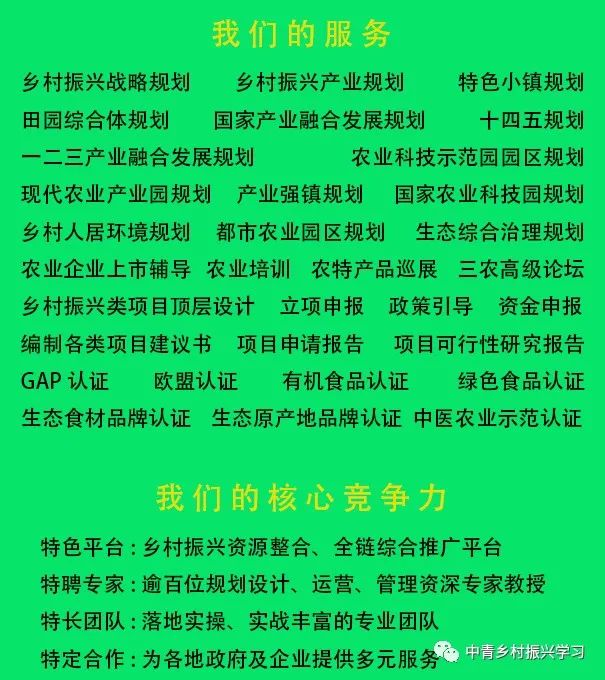 我们的服务

乡村振兴战略规划　乡村振兴产业规划　特色小镇规划
田园综合体规划　国家产业融合发展规划　十四五规划
一二三产业融合发展规划　农业科技示范园园区规划
现代农业产业园规划　产业强镇规划　国家农业科技园规划
乡村人居环境规划　都市农业园区规划　生态综合治理规划
农业企业上市辅导　农业培训　农特产品巡展　三农高级论坛
乡村振兴类项目顶层设计　立项申报　政策引导　资金申报
编制各类项目建议书　项目申请报告　项目可行性研究报告
GAP 认证　欧盟认证　有机食品认证　绿色食品认证
生态食材品牌认证　生态原产地品牌认证　中医农业示范认证

我们的核心竞争力

特色平台：乡村振兴资源整合、全链综合推广平台
特聘专家：逾百位规划设计、运营、管理资深专家教授
特长团队：落地实操、实战丰富的专业团队
特定合作：为各地政府及企业提供多元服务

中青乡村振兴学习